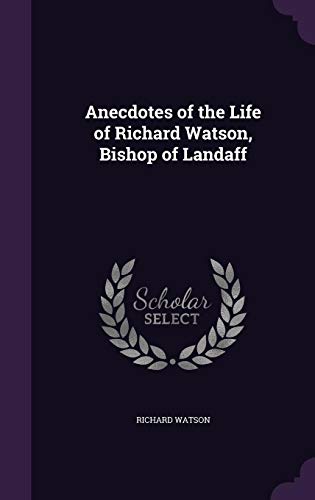 Anecdotes of the Life of Richard Watson, Bishop of Landaff

Scholar SELECT

RICHARD WATSON